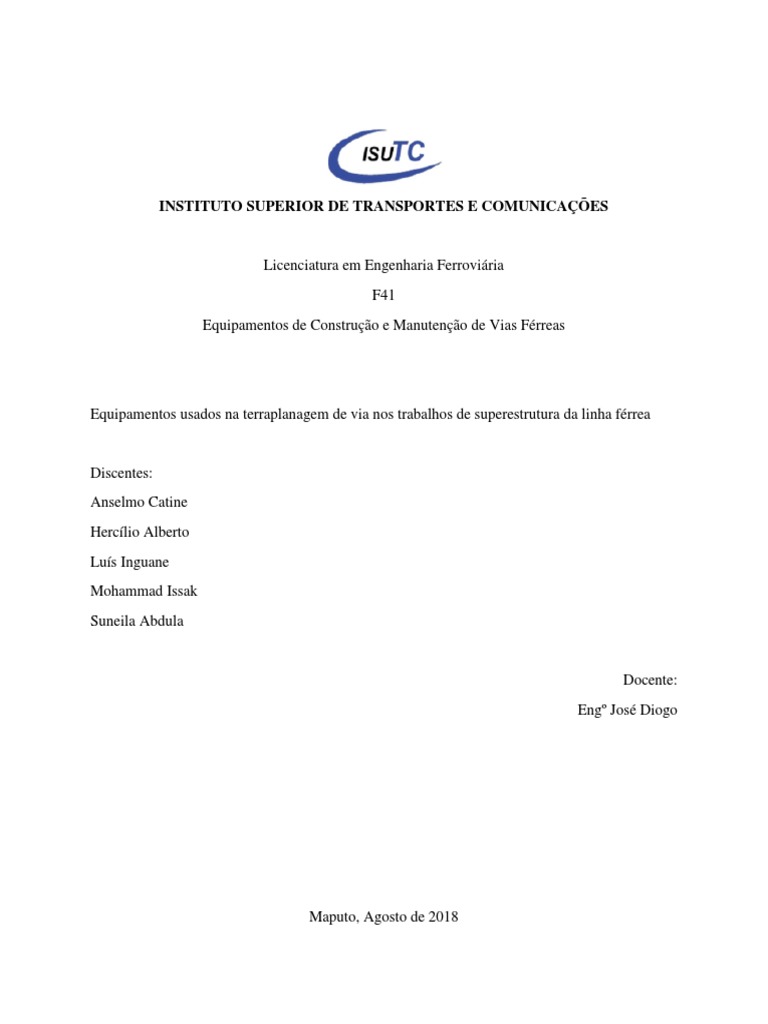 ISUTC

INSTITUTO SUPERIOR DE TRANSPORTES E COMUNICAÇÕES

Licenciatura em Engenharia Ferroviária

F41

Equipamentos de Construção e Manutenção de Vias Férreas

Equipamentos usados na terraplanagem de via nos trabalhos de superestrutura da linha férrea

Discentes:

Anselmo Catine

Hercílio Alberto

Luís Inguane

Mohammad Issak

Suneila Abdula

Docente:

Engº José Diogo

Maputo, Agosto de 2018